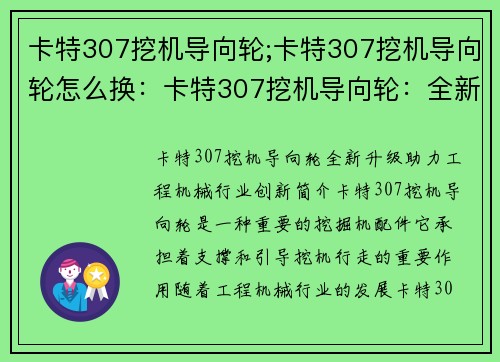 卡特307挖机导向轮;卡特307挖机导向轮怎么换：卡特307挖机导向轮：全新

卡特307挖机导向轮全新升级助力工程机械行业创新简介卡特307挖机导向轮是一种重要的挖掘机配件它承担着支撑和引导挖机行走的重要作用随着工程机械行业的发展卡特30